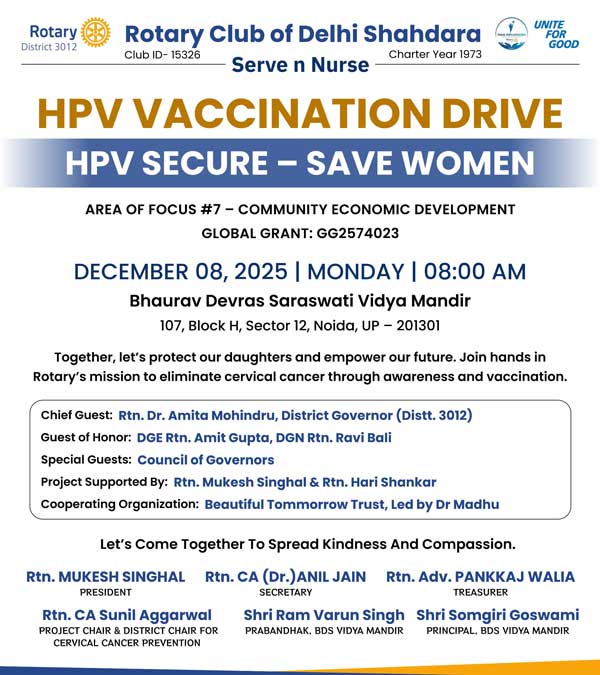 Rotary District 3012

Rotary Club of Delhi Shahdara

Club ID- 15326

Charter Year 1973

Serve n Nurse

UNITE FOR GOOD

HPV VACCINATION DRIVE

HPV SECURE – SAVE WOMEN

AREA OF FOCUS #7 – COMMUNITY ECONOMIC DEVELOPMENT

GLOBAL GRANT: GG2574023

DECEMBER 08, 2025 | MONDAY | 08:00 AM

Bhaurav Devras Saraswati Vidya Mandir

107, Block H, Sector 12, Noida, UP – 201301

Together, let's protect our daughters and empower our future. Join hands in Rotary's mission to eliminate cervical cancer through awareness and vaccination.

Chief Guest: Rtn. Dr. Amita Mohindru, District Governor (Distt. 3012)

Guest of Honor: DGE Rtn. Amit Gupta, DGN Rtn. Ravi Bali

Special Guests: Council of Governors

Project Supported By: Rtn. Mukesh Singhal & Rtn. Hari Shankar

Cooperating Organization: Beautiful Tommorrow Trust, Led by Dr Madhu

Let's Come Together To Spread Kindness And Compassion.

Rtn. MUKESH SINGHAL
PRESIDENT

Rtn. CA (Dr.)ANIL JAIN
SECRETARY

Rtn. Adv. PANKKAJ WALIA
TREASURER

Rtn. CA Sunil Aggarwal
PROJECT CHAIR & DISTRICT CHAIR FOR CERVICAL CANCER PREVENTION

Shri Ram Varun Singh
PRABANDHAK, BDS VIDYA MANDIR

Shri Somgiri Goswami
PRINCIPAL, BDS VIDYA MANDIR